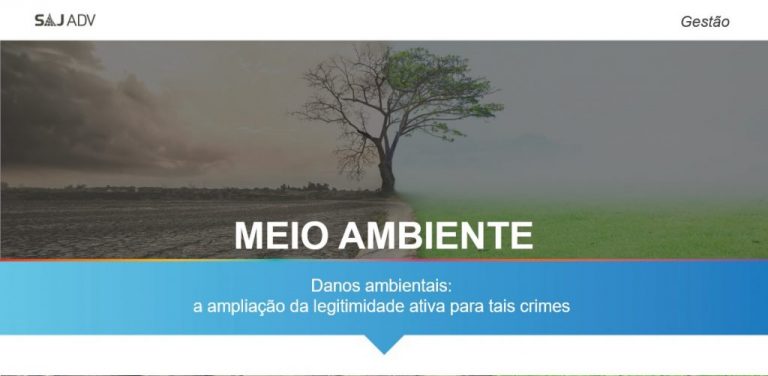 SAJ ADV

Gestão

MEIO AMBIENTE

Danos ambientais:
a ampliação da legitimidade ativa para tais crimes